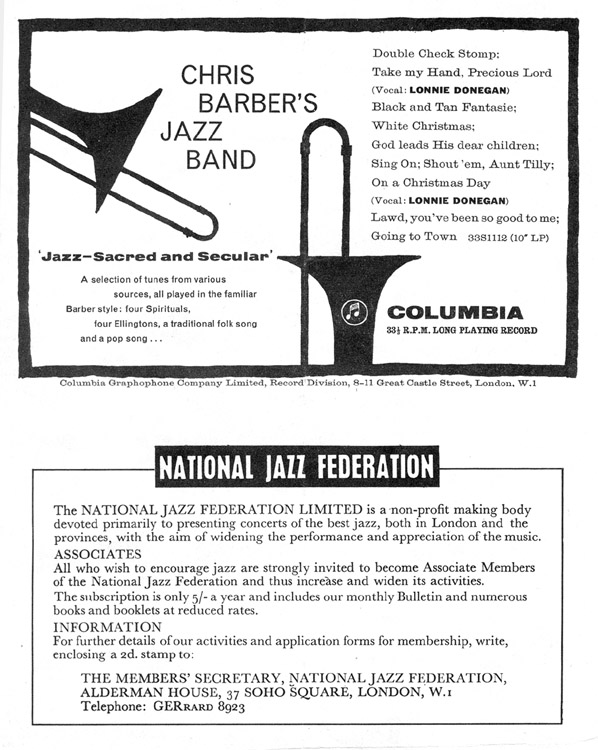 CHRIS BARBER'S JAZZ BAND

'Jazz–Sacred and Secular'

A selection of tunes from various sources, all played in the familiar Barber style: four Spirituals, four Ellingtons, a traditional folk song and a pop song . . .

Double Check Stomp; Take my Hand, Precious Lord (Vocal: LONNIE DONEGAN) Black and Tan Fantasie; White Christmas; God leads His dear children; Sing On; Shout 'em, Aunt Tilly; On a Christmas Day (Vocal: LONNIE DONEGAN) Lawd, you've been so good to me; Going to Town 33S1112 (10" LP)

COLUMBIA
$33\frac{1}{3}$ R.P.M. LONG PLAYING RECORD

Columbia Graphophone Company Limited, Record Division, 8–11 Great Castle Street, London, W.1

NATIONAL JAZZ FEDERATION

The NATIONAL JAZZ FEDERATION LIMITED is a non-profit making body devoted primarily to presenting concerts of the best jazz, both in London and the provinces, with the aim of widening the performance and appreciation of the music.
ASSOCIATES
All who wish to encourage jazz are strongly invited to become Associate Members of the National Jazz Federation and thus increase and widen its activities.
The subscription is only 5/- a year and includes our monthly Bulletin and numerous books and booklets at reduced rates.
INFORMATION
For further details of our activities and application forms for membership, write, enclosing a 2d. stamp to:

THE MEMBERS' SECRETARY, NATIONAL JAZZ FEDERATION, ALDERMAN HOUSE, 37 SOHO SQUARE, LONDON, W.1
Telephone: GERRARD 8923